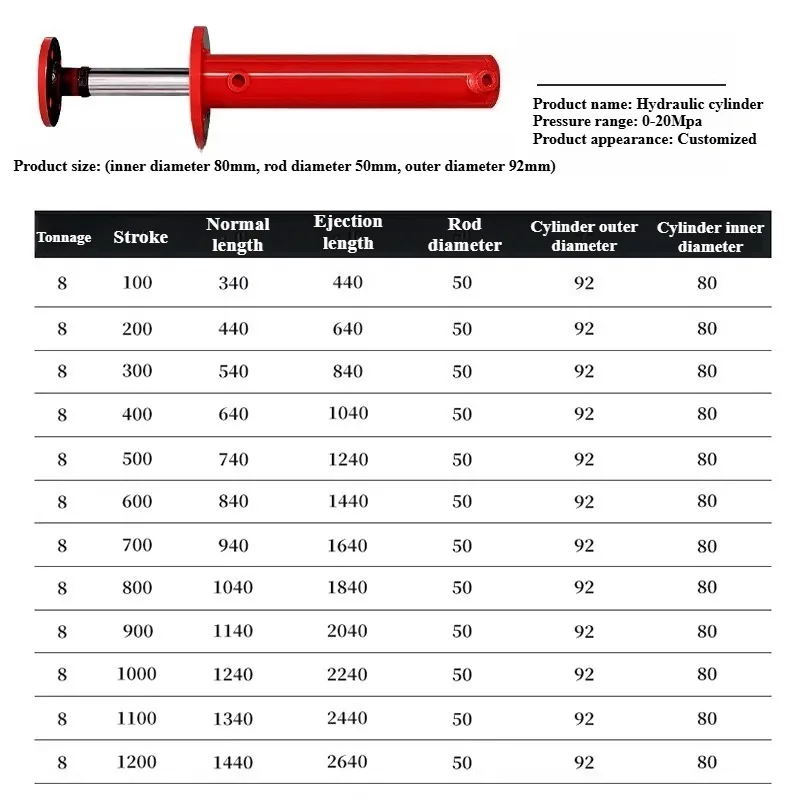 Product name: Hydraulic cylinder
Pressure range: 0-20Mpa
Product appearance: Customized

Product size: (inner diameter 80mm, rod diameter 50mm, outer diameter 92mm)

| Tonnage | Stroke | Normal length | Ejection length | Rod diameter | Cylinder outer diameter | Cylinder inner diameter |
|---|---|---|---|---|---|---|
| 8 | 100 | 340 | 440 | 50 | 92 | 80 |
| 8 | 200 | 440 | 640 | 50 | 92 | 80 |
| 8 | 300 | 540 | 840 | 50 | 92 | 80 |
| 8 | 400 | 640 | 1040 | 50 | 92 | 80 |
| 8 | 500 | 740 | 1240 | 50 | 92 | 80 |
| 8 | 600 | 840 | 1440 | 50 | 92 | 80 |
| 8 | 700 | 940 | 1640 | 50 | 92 | 80 |
| 8 | 800 | 1040 | 1840 | 50 | 92 | 80 |
| 8 | 900 | 1140 | 2040 | 50 | 92 | 80 |
| 8 | 1000 | 1240 | 2240 | 50 | 92 | 80 |
| 8 | 1100 | 1340 | 2440 | 50 | 92 | 80 |
| 8 | 1200 | 1440 | 2640 | 50 | 92 | 80 |